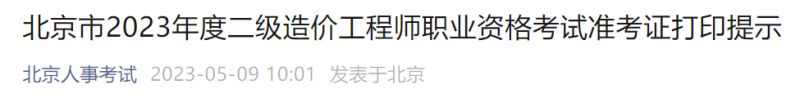 北京市2023年度二级造价工程师职业资格考试准考证打印提示

北京人事考试 2023-05-09 10:01 发表于北京